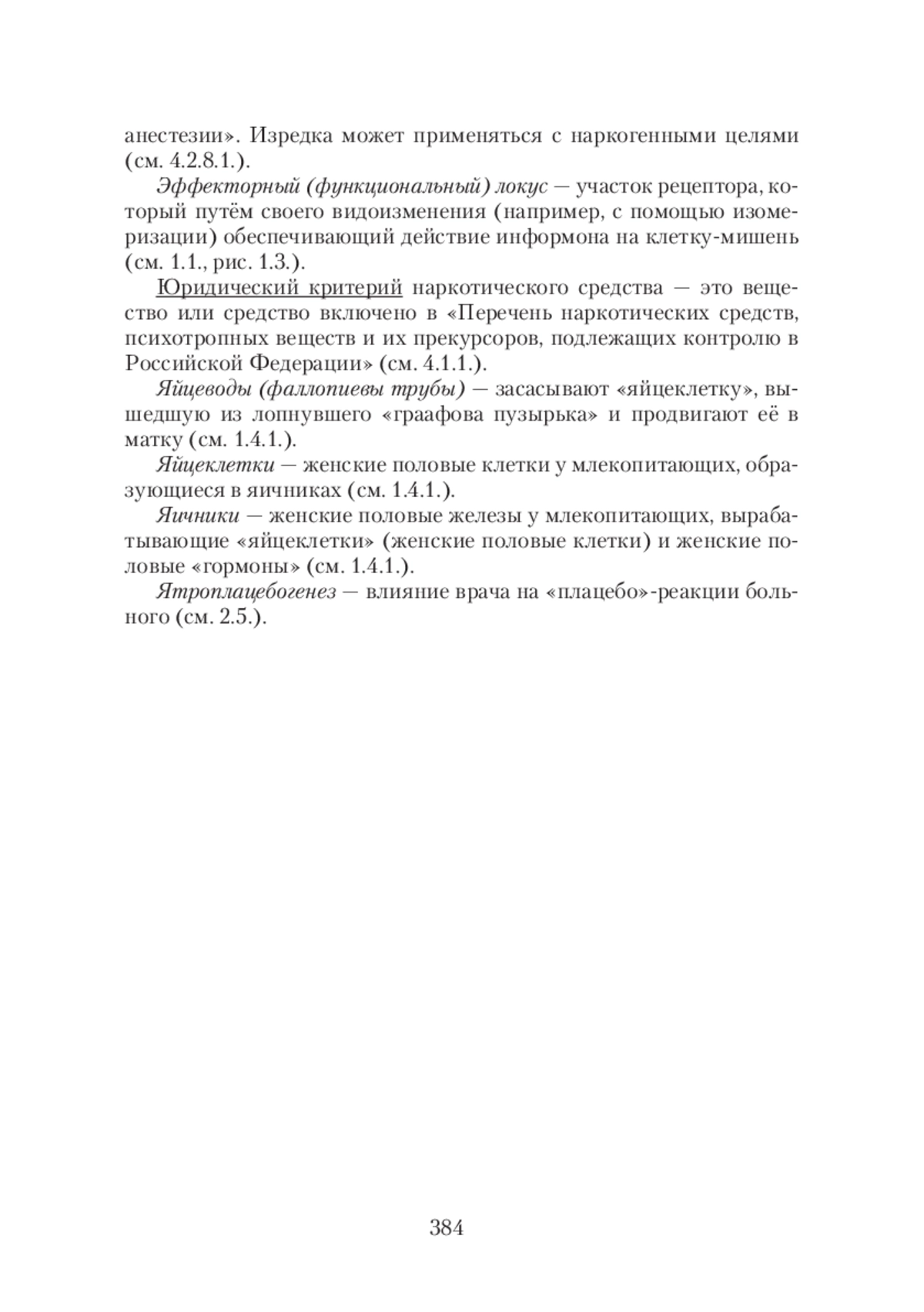 анестезии». Изредка может применяться с наркогенными целями (см. 4.2.8.1.).

Эффекторный (функциональный) локус — участок рецептора, который путём своего видоизменения (например, с помощью изомеризации) обеспечивающий действие информона на клетку-мишень (см. 1.1., рис. 1.3.).

Юридический критерий наркотического средства — это вещество или средство включено в «Перечень наркотических средств, психотропных веществ и их прекурсоров, подлежащих контролю в Российской Федерации» (см. 4.1.1.).

Яйцеводы (фаллопиевы трубы) — засасывают «яйцеклетку», вышедшую из лопнувшего «граафова пузырька» и продвигают её в матку (см. 1.4.1.).

Яйцеклетки — женские половые клетки у млекопитающих, образующиеся в яичниках (см. 1.4.1.).

Яичники — женские половые железы у млекопитающих, вырабатывающие «яйцеклетки» (женские половые клетки) и женские половые «гормоны» (см. 1.4.1.).

Ятроплацебогенез — влияние врача на «плацебо»-реакции больного (см. 2.5.).

384